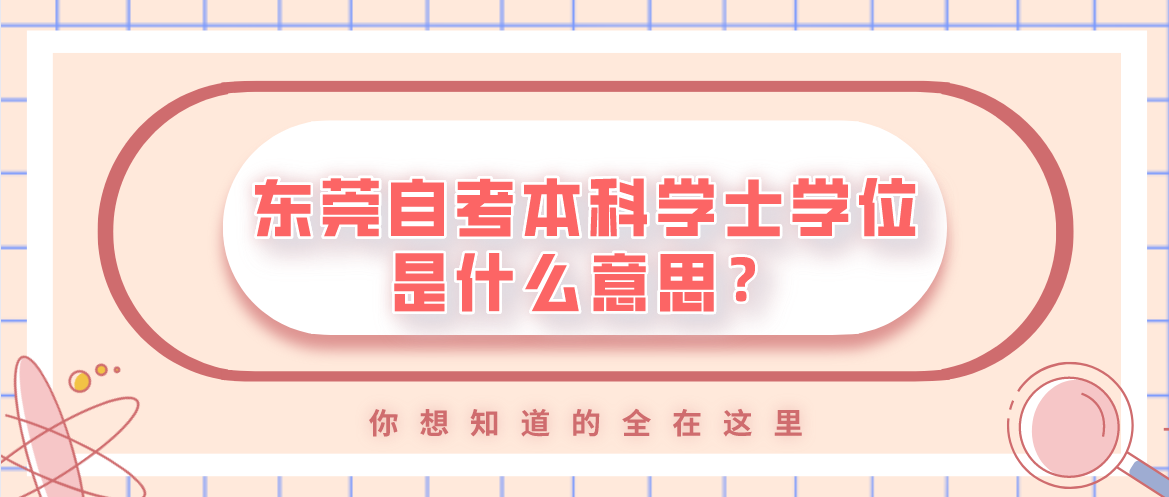 东莞自考本科学士学位是什么意思？

你想知道的全在这里